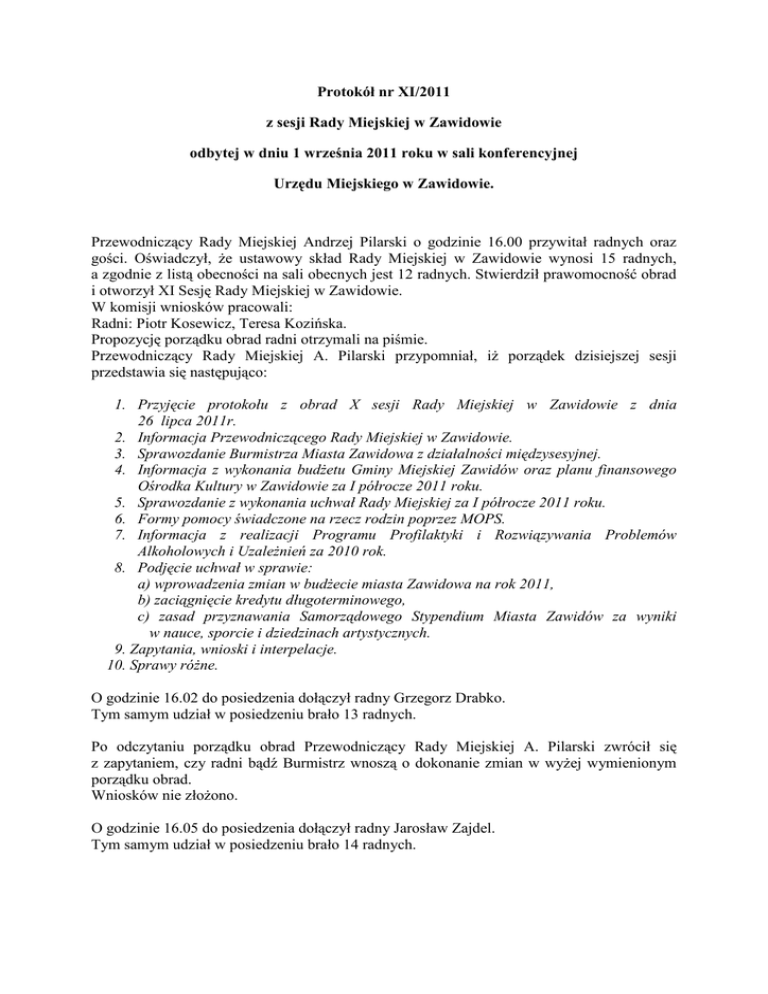 Protokół nr XI/2011

z sesji Rady Miejskiej w Zawidowie

odbytej w dniu 1 września 2011 roku w sali konferencyjnej

Urzędu Miejskiego w Zawidowie.

Przewodniczący Rady Miejskiej Andrzej Pilarski o godzinie 16.00 przywitał radnych oraz gości. Oświadczył, że ustawowy skład Rady Miejskiej w Zawidowie wynosi 15 radnych, a zgodnie z listą obecności na sali obecnych jest 12 radnych. Stwierdził prawomocność obrad i otworzył XI Sesję Rady Miejskiej w Zawidowie.
W komisji wniosków pracowali:
Radni: Piotr Kosewicz, Teresa Kozińska.
Propozycję porządku obrad radni otrzymali na piśmie.
Przewodniczący Rady Miejskiej A. Pilarski przypomniał, iż porządek dzisiejszej sesji przedstawia się następująco:

1. Przyjęcie protokołu z obrad X sesji Rady Miejskiej w Zawidowie z dnia 26 lipca 2011r.
2. Informacja Przewodniczącego Rady Miejskiej w Zawidowie.
3. Sprawozdanie Burmistrza Miasta Zawidowa z działalności międzysesyjnej.
4. Informacja z wykonania budżetu Gminy Miejskiej Zawidów oraz planu finansowego Ośrodka Kultury w Zawidowie za I półrocze 2011 roku.
5. Sprawozdanie z wykonania uchwał Rady Miejskiej za I półrocze 2011 roku.
6. Formy pomocy świadczone na rzecz rodzin poprzez MOPS.
7. Informacja z realizacji Programu Profilaktyki i Rozwiązywania Problemów Alkoholowych i Uzależnień za 2010 rok.
8. Podjęcie uchwał w sprawie:
a) wprowadzenia zmian w budżecie miasta Zawidowa na rok 2011,
b) zaciągnięcie kredytu długoterminowego,
c) zasad przyznawania Samorządowego Stypendium Miasta Zawidów za wyniki w nauce, sporcie i dziedzinach artystycznych.
9. Zapytania, wnioski i interpelacje.
10. Sprawy różne.

O godzinie 16.02 do posiedzenia dołączył radny Grzegorz Drabko.
Tym samym udział w posiedzeniu brało 13 radnych.

Po odczytaniu porządku obrad Przewodniczący Rady Miejskiej A. Pilarski zwrócił się z zapytaniem, czy radni bądź Burmistrz wnoszą o dokonanie zmian w wyżej wymienionym porządku obrad.
Wniosków nie złożono.

O godzinie 16.05 do posiedzenia dołączył radny Jarosław Zajdel.
Tym samym udział w posiedzeniu brało 14 radnych.